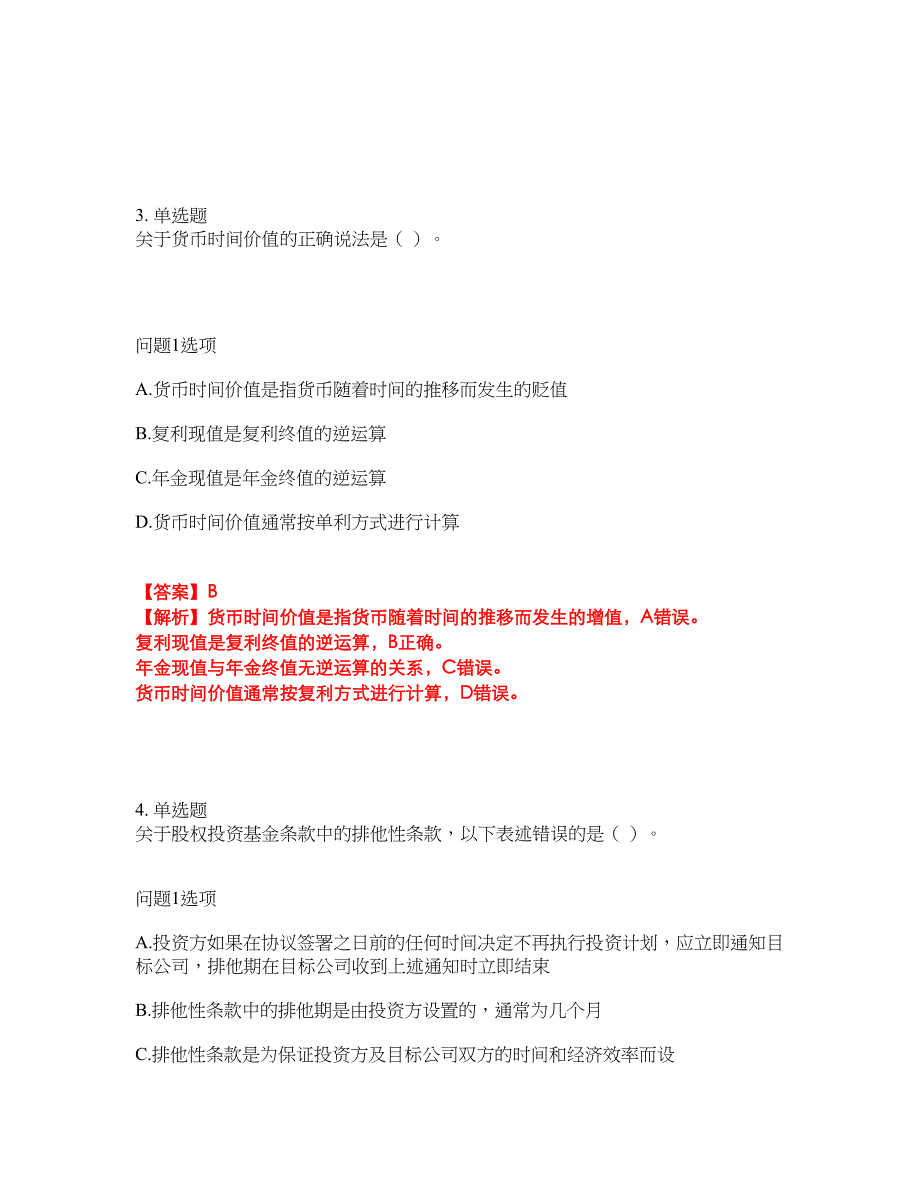 3. 单选题
关于货币时间价值的正确说法是（ ）。

问题1选项

A.货币时间价值是指货币随着时间的推移而发生的贬值

B.复利现值是复利终值的逆运算

C.年金现值是年金终值的逆运算

D.货币时间价值通常按单利方式进行计算

【答案】B
【解析】货币时间价值是指货币随着时间的推移而发生的增值，A错误。
复利现值是复利终值的逆运算，B正确。
年金现值与年金终值无逆运算的关系，C错误。
货币时间价值通常按复利方式进行计算，D错误。

4. 单选题
关于股权投资基金条款中的排他性条款，以下表述错误的是（ ）。

问题1选项

A.投资方如果在协议签署之日前的任何时间决定不再执行投资计划，应立即通知目标公司，排他期在目标公司收到上述通知时立即结束

B.排他性条款中的排他期是由投资方设置的，通常为几个月

C.排他性条款是为保证投资方及目标公司双方的时间和经济效率而设